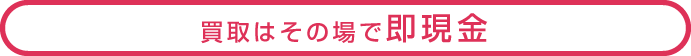 買取はその場で即現金